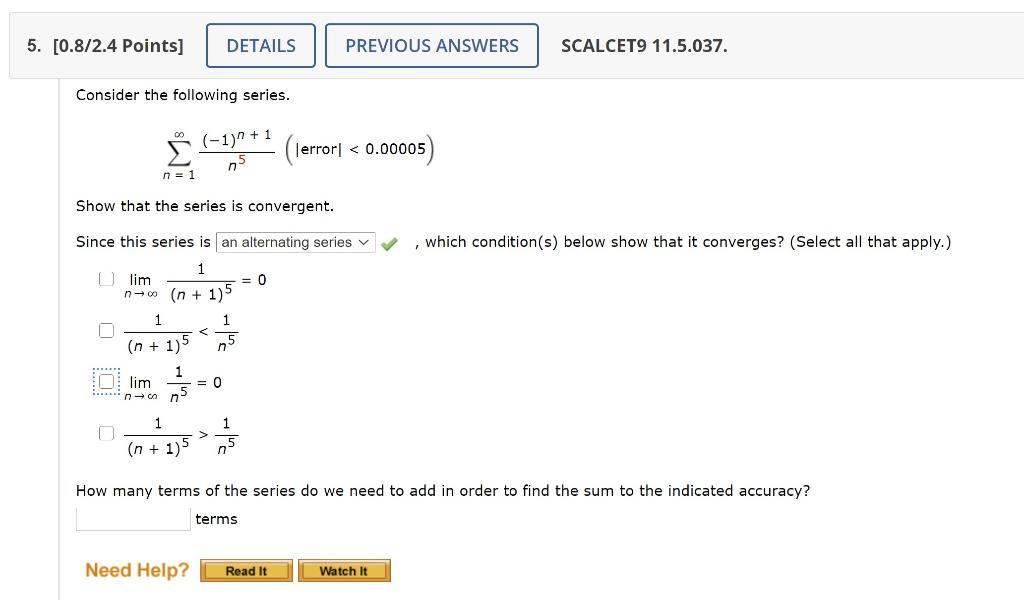 5. [0.8/2.4 Points] DETAILS PREVIOUS ANSWERS SCALCET9 11.5.037.

Consider the following series.

$\sum_{n=1}^{\infty} \frac{(-1)^{n+1}}{n^5}$ $\left(|\text{error}| < 0.00005\right)$

Show that the series is convergent.

Since this series is an alternating series , which condition(s) below show that it converges? (Select all that apply.)

$\lim_{n \to \infty} \frac{1}{(n+1)^5} = 0$

$\frac{1}{(n+1)^5} < \frac{1}{n^5}$

$\lim_{n \to \infty} \frac{1}{n^5} = 0$

$\frac{1}{(n+1)^5} > \frac{1}{n^5}$

How many terms of the series do we need to add in order to find the sum to the indicated accuracy?

terms

Need Help? Read It Watch It